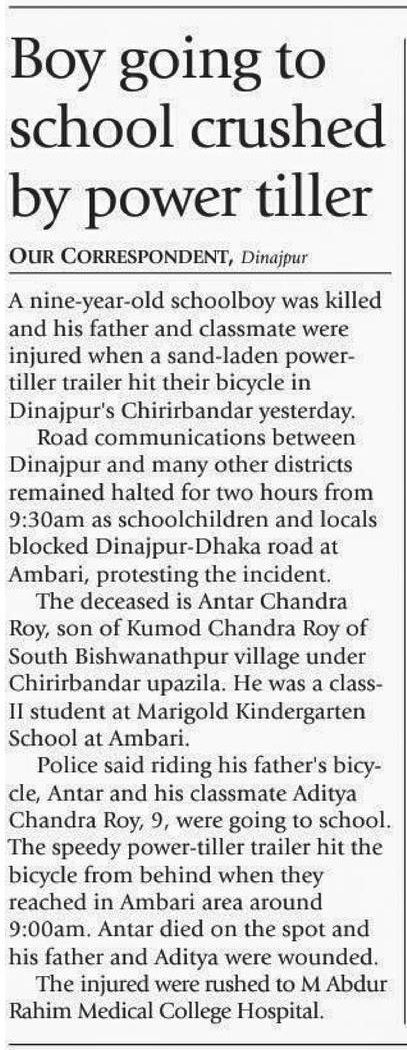 Boy going to school crushed by power tiller

OUR CORRESPONDENT, Dinajpur

A nine-year-old schoolboy was killed and his father and classmate were injured when a sand-laden power-tiller trailer hit their bicycle in Dinajpur's Chirirbandar yesterday.

Road communications between Dinajpur and many other districts remained halted for two hours from 9:30am as schoolchildren and locals blocked Dinajpur-Dhaka road at Ambari, protesting the incident.

The deceased is Antar Chandra Roy, son of Kumod Chandra Roy of South Bishwanathpur village under Chirirbandar upazila. He was a class-II student at Marigold Kindergarten School at Ambari.

Police said riding his father's bicycle, Antar and his classmate Aditya Chandra Roy, 9, were going to school. The speedy power-tiller trailer hit the bicycle from behind when they reached in Ambari area around 9:00am. Antar died on the spot and his father and Aditya were wounded.

The injured were rushed to M Abdur Rahim Medical College Hospital.